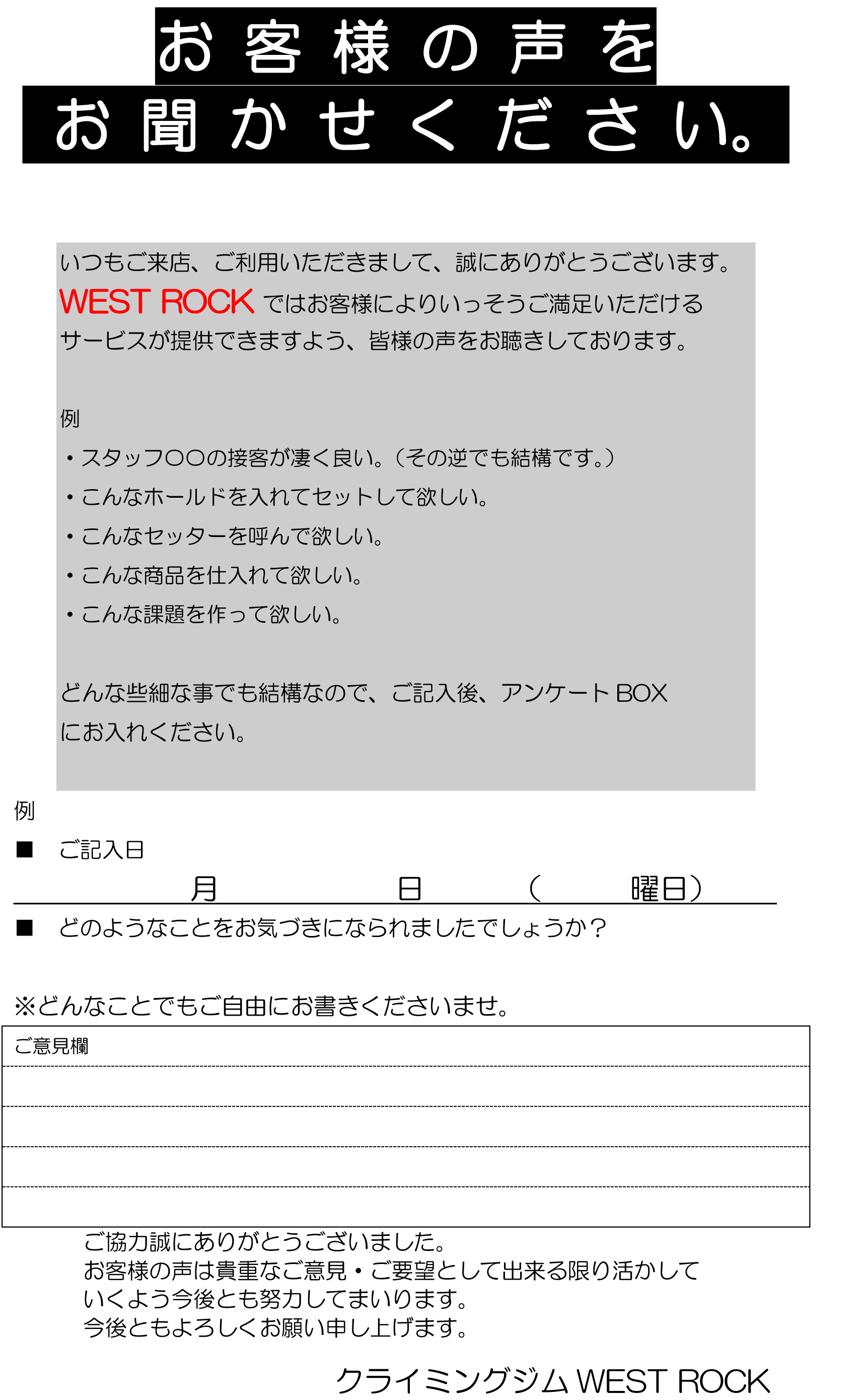 お客様の声を
お聞かせください。

いつもご来店、ご利用いただきまして、誠にありがとうございます。
WEST ROCK ではお客様によりいっそうご満足いただける
サービスが提供できますよう、皆様の声をお聴きしております。

例
・スタッフ○○の接客が凄く良い。（その逆でも結構です。）
・こんなホールドを入れてセットして欲しい。
・こんなセッターを呼んで欲しい。
・こんな商品を仕入れて欲しい。
・こんな課題を作って欲しい。

どんな些細な事でも結構なので、ご記入後、アンケートBOX
にお入れください。

例
■　ご記入日
月　　日　（　曜日）
■　どのようなことをお気づきになられましたでしょうか？

※どんなことでもご自由にお書きくださいませ。

ご意見欄

ご協力誠にありがとうございました。
お客様の声は貴重なご意見・ご要望として出来る限り活かして
いくよう今後とも努力してまいります。
今後ともよろしくお願い申し上げます。

クライミングジム WEST ROCK